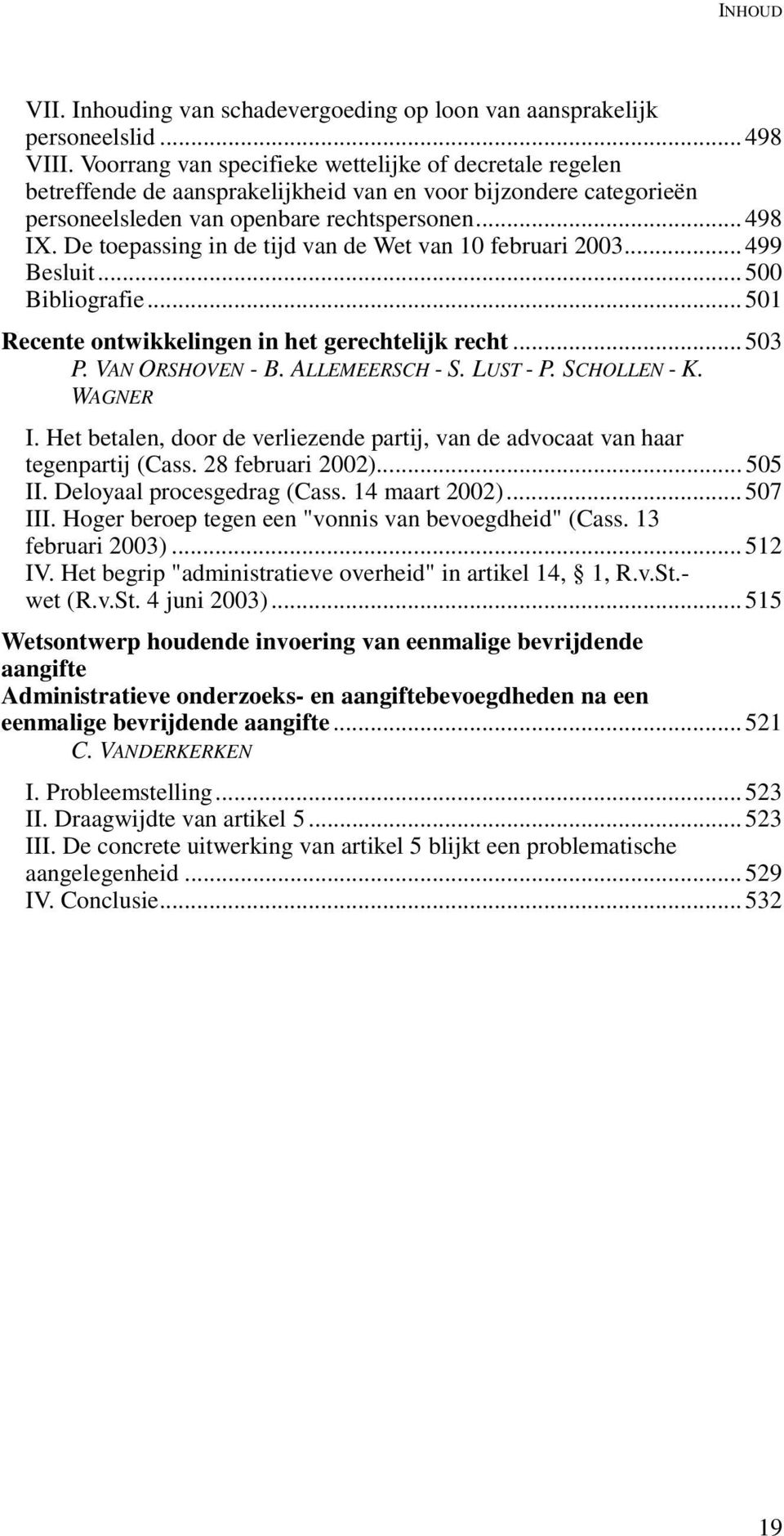 INHOUD

VII. Inhouding van schadevergoeding op loon van aansprakelijk personeelslid ... 498
VIII. Voorrang van specifieke wettelijke of decretale regelen betreffende de aansprakelijkheid van en voor bijzondere categorieën personeelsleden van openbare rechtspersonen ... 498
IX. De toepassing in de tijd van de Wet van 10 februari 2003 ... 499
Besluit ... 500
Bibliografie ... 501

Recente ontwikkelingen in het gerechtelijk recht ... 503
P. VAN ORSHOVEN - B. ALLEMEERSCH - S. LUST - P. SCHOLLEN - K. WAGNER

I. Het betalen, door de verliezende partij, van de advocaat van haar tegenpartij (Cass. 28 februari 2002) ... 505
II. Deloyaal procesgedrag (Cass. 14 maart 2002) ... 507
III. Hoger beroep tegen een "vonnis van bevoegdheid" (Cass. 13 februari 2003) ... 512
IV. Het begrip "administratieve overheid" in artikel 14, 1, R.v.St.-wet (R.v.St. 4 juni 2003) ... 515

Wetsontwerp houdende invoering van eenmalige bevrijdende aangifte
Administratieve onderzoeks- en aangiftebevoegdheden na een eenmalige bevrijdende aangifte ... 521
C. VANDERKERKEN

I. Probleemstelling ... 523
II. Draagwijdte van artikel 5 ... 523
III. De concrete uitwerking van artikel 5 blijkt een problematische aangelegenheid ... 529
IV. Conclusie ... 532

19